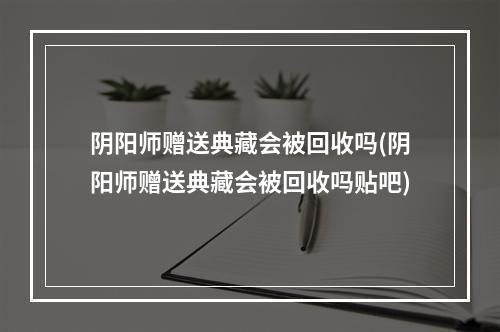 阴阳师赠送典藏会被回收吗(阴阳师赠送典藏会被回收吗贴吧)